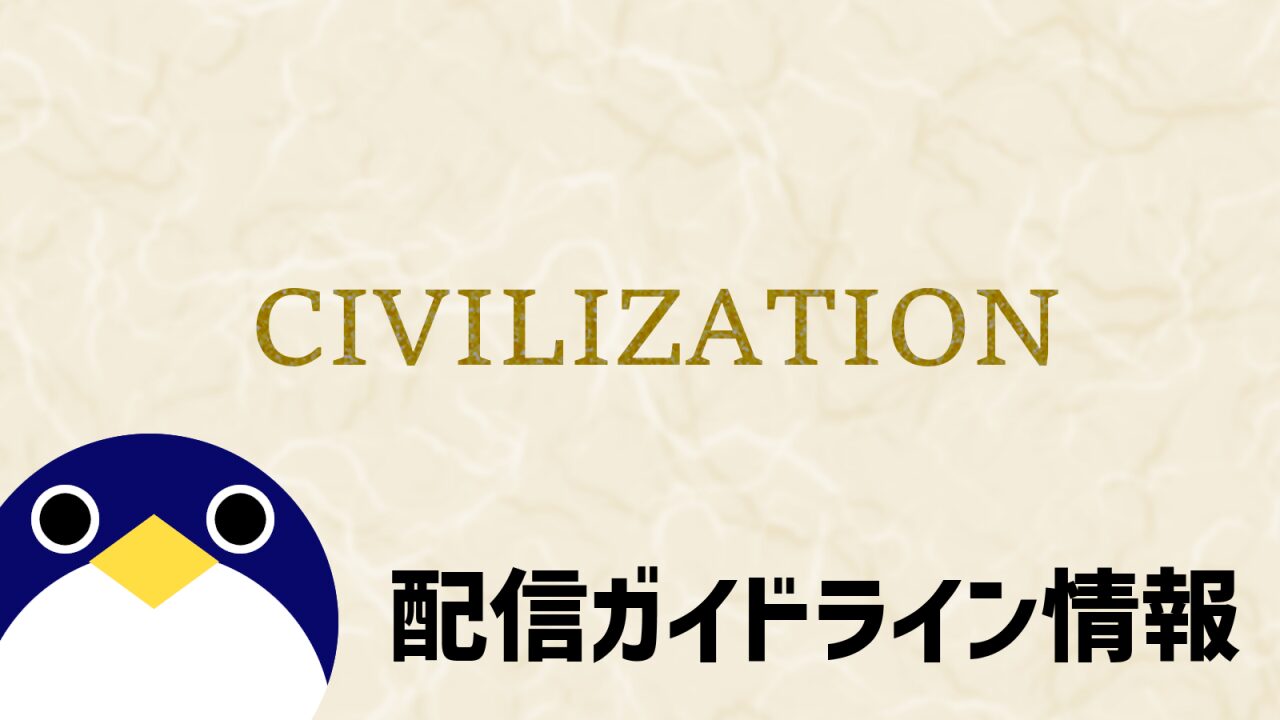 CIVILIZATION

配信ガイドライン情報